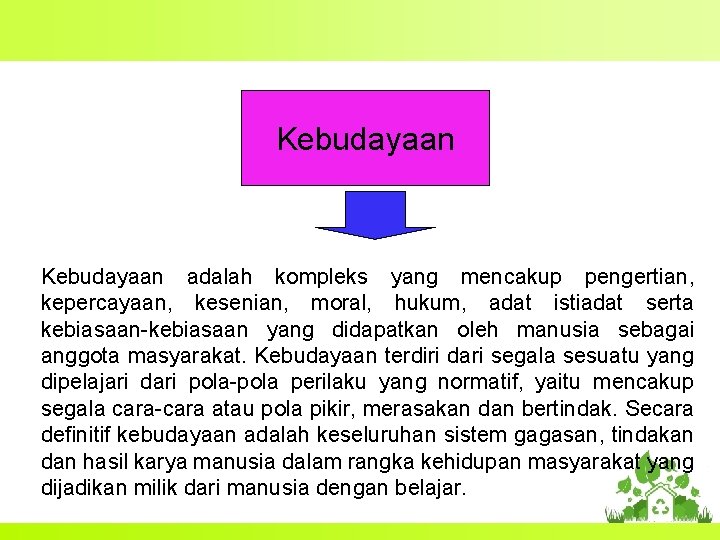 Kebudayaan

Kebudayaan adalah kompleks yang mencakup pengertian, kepercayaan, kesenian, moral, hukum, adat istiadat serta kebiasaan-kebiasaan yang didapatkan oleh manusia sebagai anggota masyarakat. Kebudayaan terdiri dari segala sesuatu yang dipelajari dari pola-pola perilaku yang normatif, yaitu mencakup segala cara-cara atau pola pikir, merasakan dan bertindak. Secara definitif kebudayaan adalah keseluruhan sistem gagasan, tindakan dan hasil karya manusia dalam rangka kehidupan masyarakat yang dijadikan milik dari manusia dengan belajar.